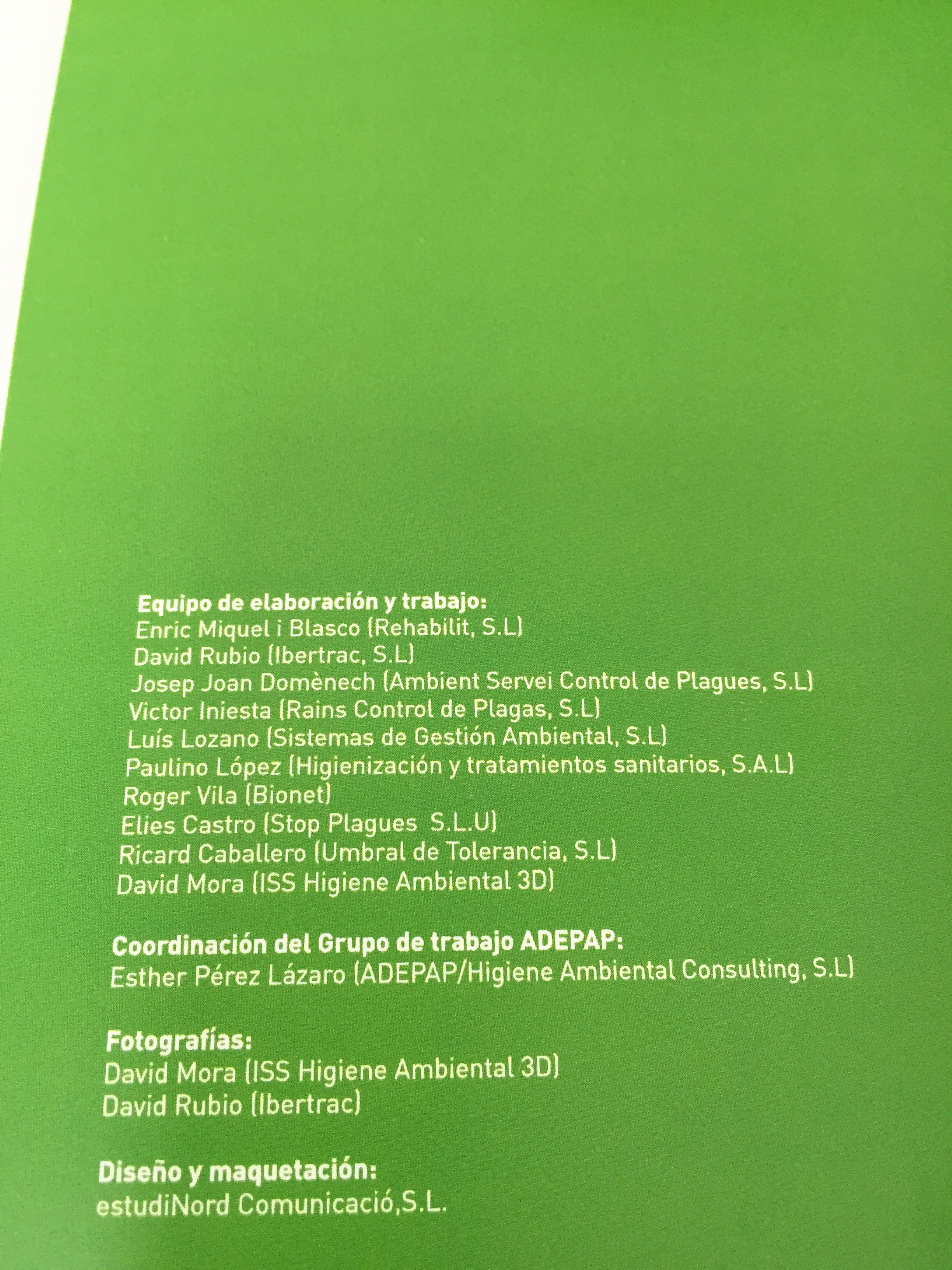 Equipo de elaboración y trabajo:
Enric Miquel i Blasco (Rehabilit, S.L)
David Rubio (Ibertrac, S.L)
Josep Joan Domènech (Ambient Servei Control de Plagues, S.L)
Victor Iniesta (Rains Control de Plagas, S.L)
Luís Lozano (Sistemas de Gestión Ambiental, S.L)
Paulino López (Higienización y tratamientos sanitarios, S.A.L)
Roger Vila (Bionet)
Elies Castro (Stop Plagues S.L.U)
Ricard Caballero (Umbral de Tolerancia, S.L)
David Mora (ISS Higiene Ambiental 3D)

Coordinación del Grupo de trabajo ADEPAP:
Esther Pérez Lázaro (ADEPAP/Higiene Ambiental Consulting, S.L)

Fotografías:
David Mora (ISS Higiene Ambiental 3D)
David Rubio (Ibertrac)

Diseño y maquetación:
estudiNord Comunicació,S.L.